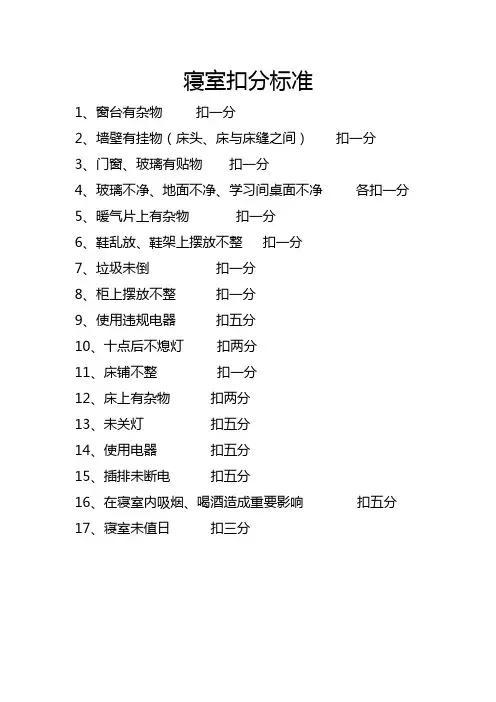 寝室扣分标准

1、窗台有杂物　扣一分

2、墙壁有挂物（床头、床与床缝之间）　扣一分

3、门窗、玻璃有贴物　扣一分

4、玻璃不净、地面不净、学习间桌面不净　各扣一分

5、暖气片上有杂物　扣一分

6、鞋乱放、鞋架上摆放不整　扣一分

7、垃圾未倒　扣一分

8、柜上摆放不整　扣一分

9、使用违规电器　扣五分

10、十点后不熄灯　扣两分

11、床铺不整　扣一分

12、床上有杂物　扣两分

13、未关灯　扣五分

14、使用电器　扣五分

15、插排未断电　扣五分

16、在寝室内吸烟、喝酒造成重要影响　扣五分

17、寝室未值日　扣三分